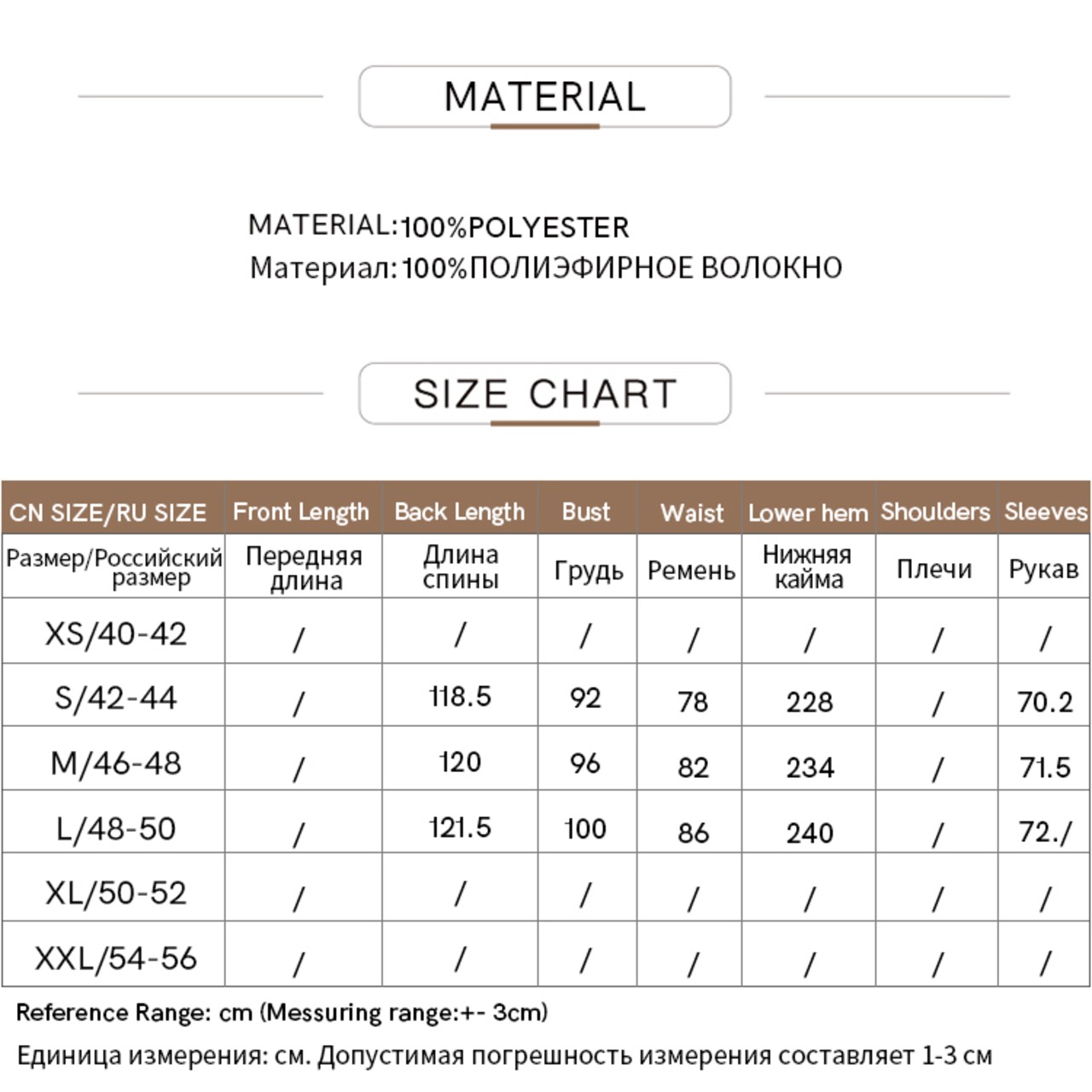 MATERIAL

MATERIAL:100%POLYESTER
Материал:100%ПОЛИЭФИРНОЕ ВОЛОКНО

SIZE CHART

| CN SIZE/RU SIZE | Front Length | Back Length | Bust | Waist | Lower hem | Shoulders | Sleeves |
|---|---|---|---|---|---|---|---|
| Размер/Российский размер | Передняя длина | Длина спины | Грудь | Ремень | Нижняя кайма | Плечи | Рукав |
| XS/40-42 | / | / | / | / | / | / | / |
| S/42-44 | / | 118.5 | 92 | 78 | 228 | / | 70.2 |
| M/46-48 | / | 120 | 96 | 82 | 234 | / | 71.5 |
| L/48-50 | / | 121.5 | 100 | 86 | 240 | / | 72./ |
| XL/50-52 | / | / | / | / | / | / | / |
| XXL/54-56 | / | / | / | / | / | / | / |

Reference Range: cm (Messuring range:+- 3cm)

Единица измерения: см. Допустимая погрешность измерения составляет 1-3 см